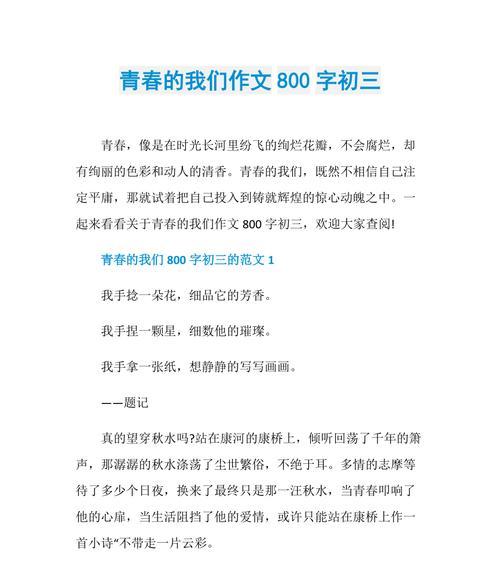 青春的我们作文 800 字初三

青春，像是在时光长河里纷飞的绚烂花瓣，不会腐烂，却有绚丽的色彩和动人的清香。青春的我们，既然不相信自己注定平庸，那就试着把自己投入到铸就辉煌的惊心动魄之中。一起来看看关于青春的我们作文 800 字初三，欢迎大家查阅!

青春的我们 800 字初三的范文 1

我手捻一朵花，细品它的芳香。

我手捏一颗星，细数他的璀璨。

我手拿一张纸，想静静的写写画画。

——题记

真的望穿秋水吗?站在康河的康桥上，倾听回荡了千年的箫声，那潺潺的秋水涤荡了尘世繁俗，不绝于耳。多情的志摩等待了多少个日夜，换来了最终只是那一汪秋水，当青春叩响了他的心扉，当生活阻挡了他的爱情，或许只能站在康桥上作一首小诗“不带走一片云彩。